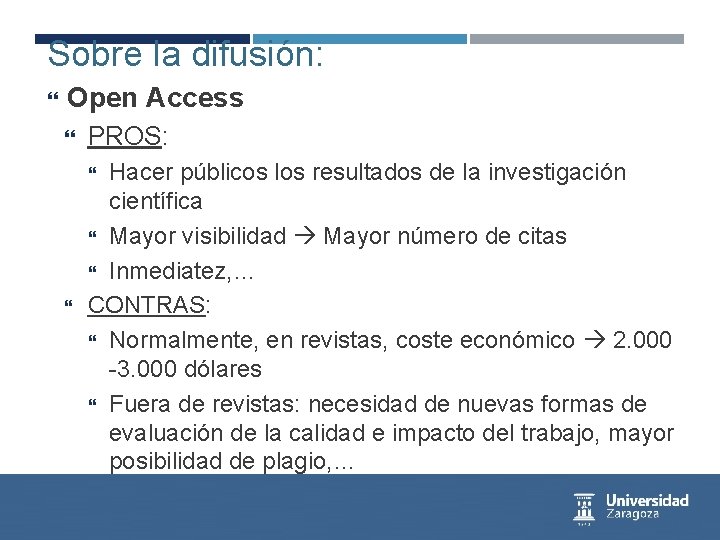 Sobre la difusión:

Open Access

PROS:

Hacer públicos los resultados de la investigación científica

Mayor visibilidad → Mayor número de citas

Inmediatez,…

CONTRAS:

Normalmente, en revistas, coste económico → 2.000 -3.000 dólares

Fuera de revistas: necesidad de nuevas formas de evaluación de la calidad e impacto del trabajo, mayor posibilidad de plagio,…

Universidad Zaragoza